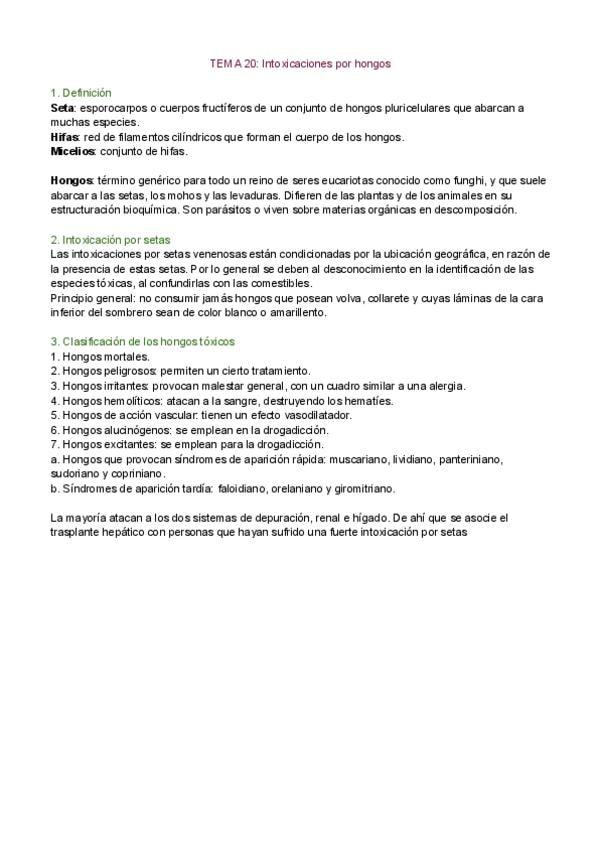 TEMA 20: Intoxicaciones por hongos

1. Definición
Seta: esporocarpos o cuerpos fructíferos de un conjunto de hongos pluricelulares que abarcan a muchas especies.
Hifas: red de filamentos cilíndricos que forman el cuerpo de los hongos.
Micelios: conjunto de hifas.

Hongos: término genérico para todo un reino de seres eucariotas conocido como funghi, y que suele abarcar a las setas, los mohos y las levaduras. Difieren de las plantas y de los animales en su estructuración bioquímica. Son parásitos o viven sobre materias orgánicas en descomposición.

2. Intoxicación por setas
Las intoxicaciones por setas venenosas están condicionadas por la ubicación geográfica, en razón de la presencia de estas setas. Por lo general se deben al desconocimiento en la identificación de las especies tóxicas, al confundirlas con las comestibles.
Principio general: no consumir jamás hongos que posean volva, collarete y cuyas láminas de la cara inferior del sombrero sean de color blanco o amarillento.

3. Clasificación de los hongos tóxicos
1. Hongos mortales.
2. Hongos peligrosos: permiten un cierto tratamiento.
3. Hongos irritantes: provocan malestar general, con un cuadro similar a una alergia.
4. Hongos hemolíticos: atacan a la sangre, destruyendo los hematíes.
5. Hongos de acción vascular: tienen un efecto vasodilatador.
6. Hongos alucinógenos: se emplean en la drogadicción.
7. Hongos excitantes: se emplean para la drogadicción.
a. Hongos que provocan síndromes de aparición rápida: muscariano, lividiano, panteriniano, sudoriano y copriniano.
b. Síndromes de aparición tardía: faloidiano, orelaniano y giromitriano.

La mayoría atacan a los dos sistemas de depuración, renal e hígado. De ahí que se asocie el trasplante hepático con personas que hayan sufrido una fuerte intoxicación por setas